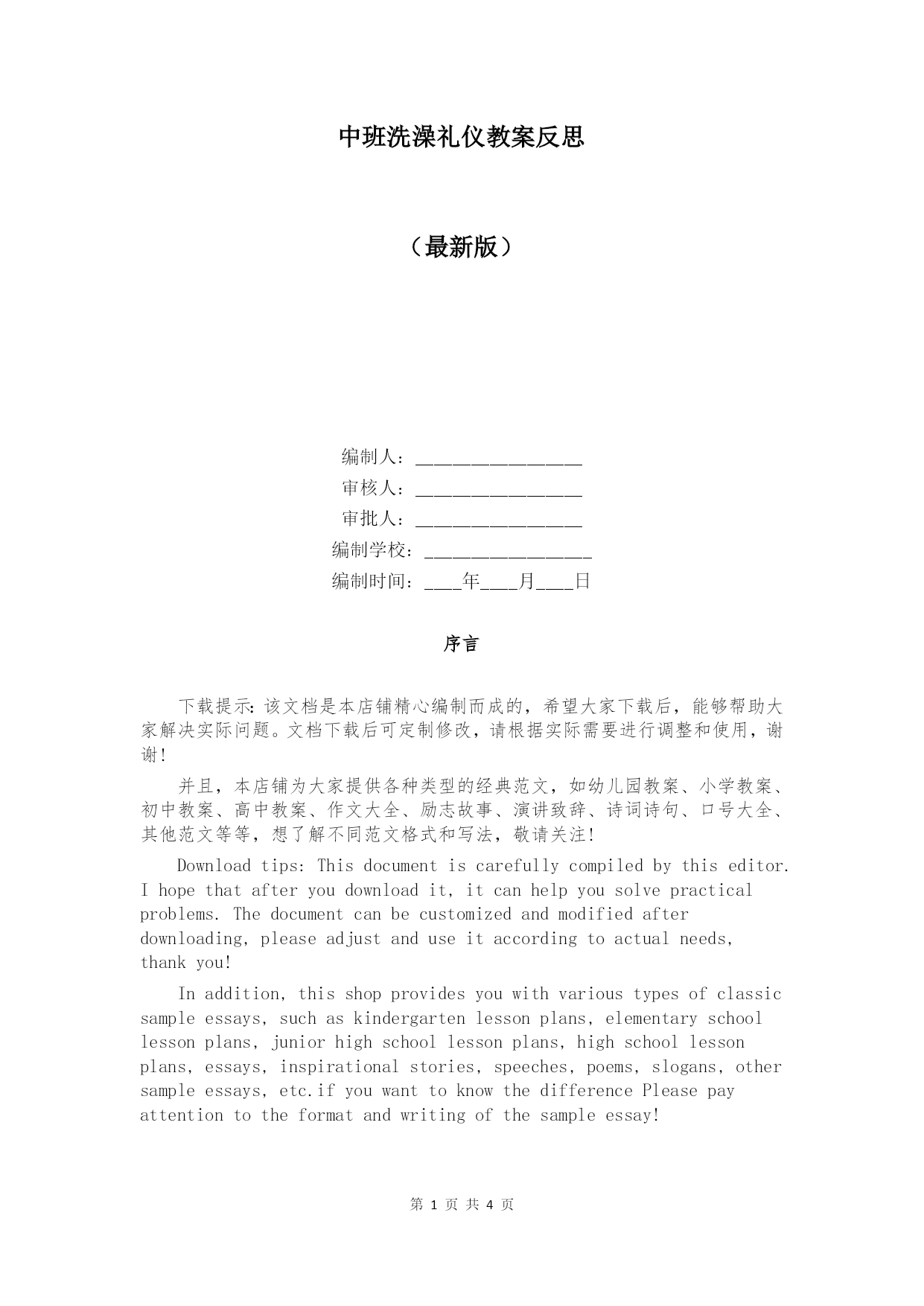 中班洗澡礼仪教案反思

（最新版）

编制人：________________

审核人：________________

审批人：________________

编制学校：________________

编制时间：____年____月____日

序言

下载提示：该文档是本店铺精心编制而成的，希望大家下载后，能够帮助大家解决实际问题。文档下载后可定制修改，请根据实际需要进行调整和使用，谢谢！

并且，本店铺为大家提供各种类型的经典范文，如幼儿园教案、小学教案、初中教案、高中教案、作文大全、励志故事、演讲致辞、诗词诗句、口号大全、其他范文等等，想了解不同范文格式和写法，敬请关注！

Download tips: This document is carefully compiled by this editor. I hope that after you download it, it can help you solve practical problems. The document can be customized and modified after downloading, please adjust and use it according to actual needs, thank you!

In addition, this shop provides you with various types of classic sample essays, such as kindergarten lesson plans, elementary school lesson plans, junior high school lesson plans, high school lesson plans, essays, inspirational stories, speeches, poems, slogans, other sample essays, etc.if you want to know the difference Please pay attention to the format and writing of the sample essay!

第 1 页 共 4 页